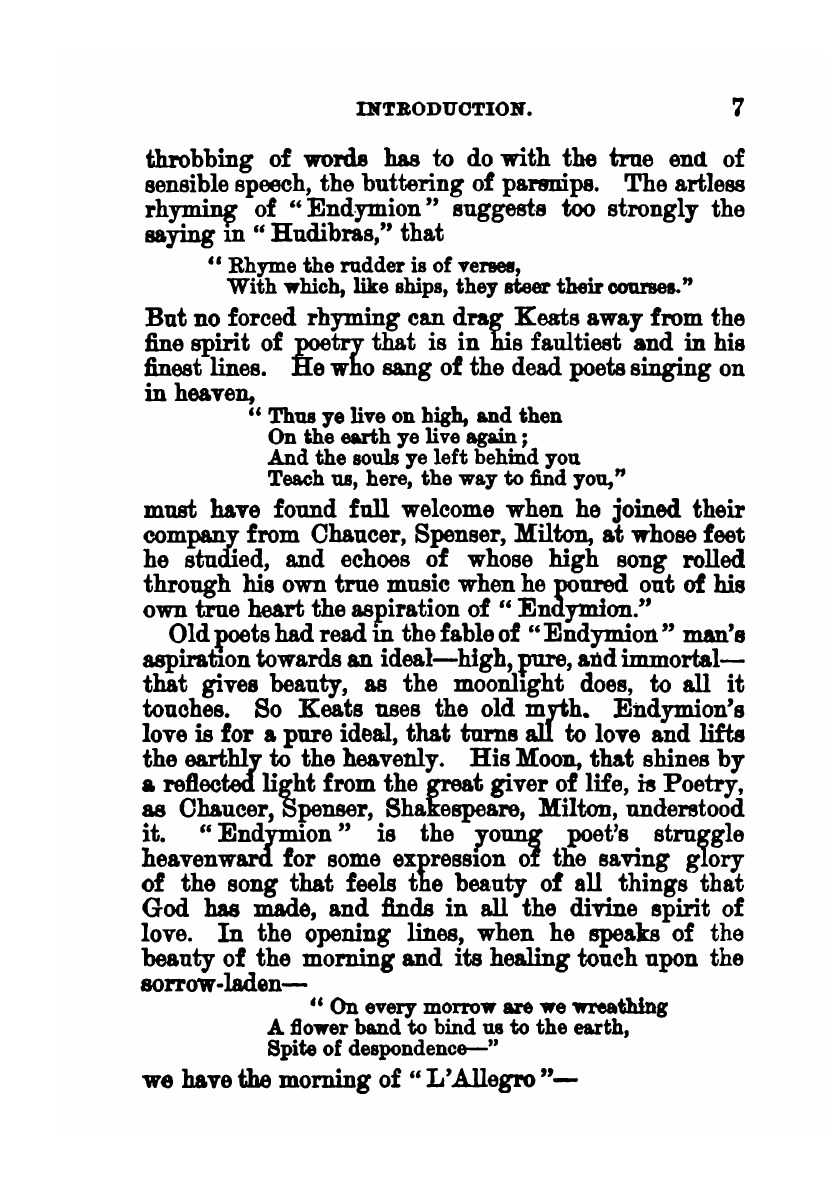 INTRODUCTION. 7

throbbing of words has to do with the true end of sensible speech, the buttering of parsnips. The artless rhyming of "Endymion" suggests too strongly the saying in "Hudibras," that

"Rhyme the rudder is of verses,
With which, like ships, they steer their courses."

But no forced rhyming can drag Keats away from the fine spirit of poetry that is in his faultiest and in his finest lines. He who sang of the dead poets singing on in heaven,

"Thus ye live on high, and then
On the earth ye live again;
And the souls ye left behind you
Teach us, here, the way to find you,"

must have found full welcome when he joined their company from Chaucer, Spenser, Milton, at whose feet he studied, and echoes of whose high song rolled through his own true music when he poured out of his own true heart the aspiration of "Endymion."

Old poets had read in the fable of "Endymion" man's aspiration towards an ideal—high, pure, and immortal—that gives beauty, as the moonlight does, to all it touches. So Keats uses the old myth. Endymion's love is for a pure ideal, that turns all to love and lifts the earthly to the heavenly. His Moon, that shines by a reflected light from the great giver of life, is Poetry, as Chaucer, Spenser, Shakespeare, Milton, understood it. "Endymion" is the young poet's struggle heavenward for some expression of the saving glory of the song that feels the beauty of all things that God has made, and finds in all the divine spirit of love. In the opening lines, when he speaks of the beauty of the morning and its healing touch upon the sorrow-laden—

"On every morrow are we wreathing
A flower band to bind us to the earth,
Spite of despondence—"

we have the morning of "L'Allegro"—